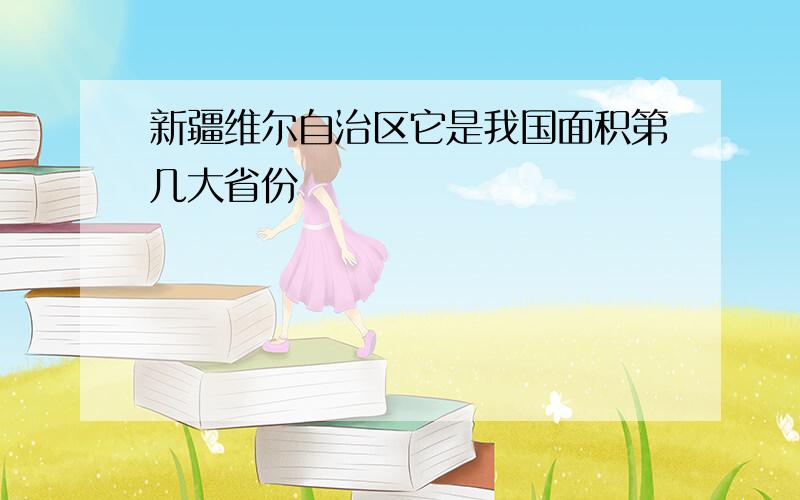 新疆维尔自治区它是我国面积第几大省份